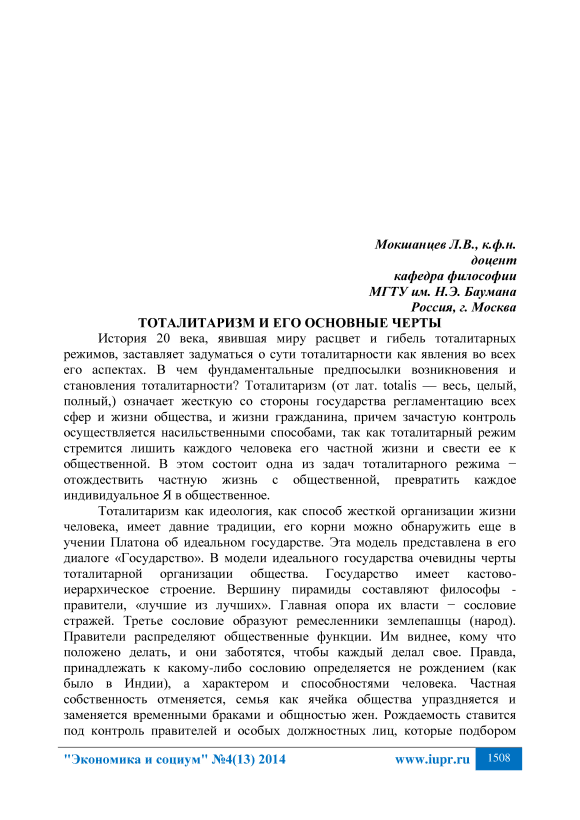 Мокшанцев Л.В., к.ф.н.
доцент
кафедра философии
МГТУ им. Н.Э. Баумана
Россия, г. Москва

ТОТАЛИТАРИЗМ И ЕГО ОСНОВНЫЕ ЧЕРТЫ

История 20 века, явившая миру расцвет и гибель тоталитарных режимов, заставляет задуматься о сути тоталитарности как явления во всех его аспектах. В чем фундаментальные предпосылки возникновения и становления тоталитарности? Тоталитаризм (от лат. totalis — весь, целый, полный,) означает жесткую со стороны государства регламентацию всех сфер и жизни общества, и жизни гражданина, причем зачастую контроль осуществляется насильственными способами, так как тоталитарный режим стремится лишить каждого человека его частной жизни и свести ее к общественной. В этом состоит одна из задач тоталитарного режима − отождествить частную жизнь с общественной, превратить каждое индивидуальное Я в общественное.

Тоталитаризм как идеология, как способ жесткой организации жизни человека, имеет давние традиции, его корни можно обнаружить еще в учении Платона об идеальном государстве. Эта модель представлена в его диалоге «Государство». В модели идеального государства очевидны черты тоталитарной организации общества. Государство имеет кастово-иерархическое строение. Вершину пирамиды составляют философы - правители, «лучшие из лучших». Главная опора их власти − сословие стражей. Третье сословие образуют ремесленники землепашцы (народ). Правители распределяют общественные функции. Им виднее, кому что положено делать, и они заботятся, чтобы каждый делал свое. Правда, принадлежать к какому-либо сословию определяется не рождением (как было в Индии), а характером и способностями человека. Частная собственность отменяется, семья как ячейка общества упраздняется и заменяется временными браками и общностью жен. Рождаемость ставится под контроль правителей и особых должностных лиц, которые подбором

"Экономика и социум" №4(13) 2014 www.iupr.ru 1508